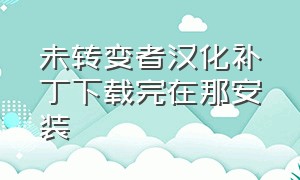 未转变者汉化补丁下载完在那安装